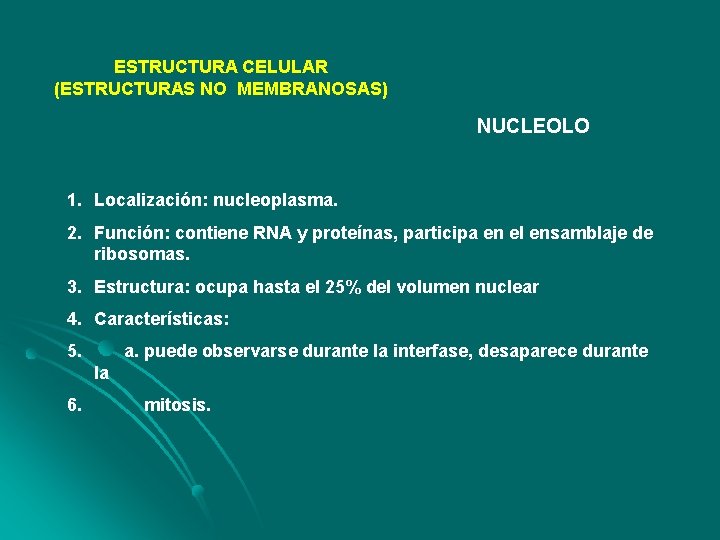 ESTRUCTURA CELULAR
(ESTRUCTURAS NO MEMBRANOSAS)

NUCLEOLO

1. Localización: nucleoplasma.
2. Función: contiene RNA y proteínas, participa en el ensamblaje de ribosomas.
3. Estructura: ocupa hasta el 25% del volumen nuclear
4. Características:
5. a. puede observarse durante la interfase, desaparece durante la
6. mitosis.